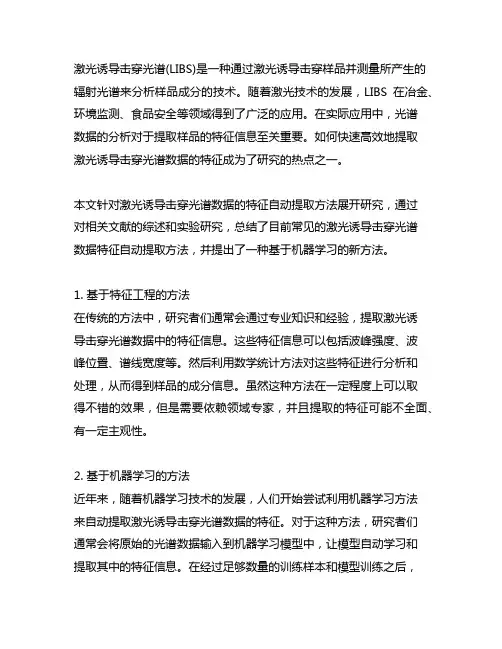 激光诱导击穿光谱(LIBS)是一种通过激光诱导击穿样品并测量所产生的辐射光谱来分析样品成分的技术。随着激光技术的发展，LIBS 在冶金、环境监测、食品安全等领域得到了广泛的应用。在实际应用中，光谱数据的分析对于提取样品的特征信息至关重要。如何快速高效地提取激光诱导击穿光谱数据的特征成为了研究的热点之一。

本文针对激光诱导击穿光谱数据的特征自动提取方法展开研究，通过对相关文献的综述和实验研究，总结了目前常见的激光诱导击穿光谱数据特征自动提取方法，并提出了一种基于机器学习的新方法。

1. 基于特征工程的方法
在传统的方法中，研究者们通常会通过专业知识和经验，提取激光诱导击穿光谱数据中的特征信息。这些特征信息可以包括波峰强度、波峰位置、谱线宽度等。然后利用数学统计方法对这些特征进行分析和处理，从而得到样品的成分信息。虽然这种方法在一定程度上可以取得不错的效果，但是需要依赖领域专家，并且提取的特征可能不全面、有一定主观性。

2. 基于机器学习的方法
近年来，随着机器学习技术的发展，人们开始尝试利用机器学习方法来自动提取激光诱导击穿光谱数据的特征。对于这种方法，研究者们通常会将原始的光谱数据输入到机器学习模型中，让模型自动学习和提取其中的特征信息。在经过足够数量的训练样本和模型训练之后，